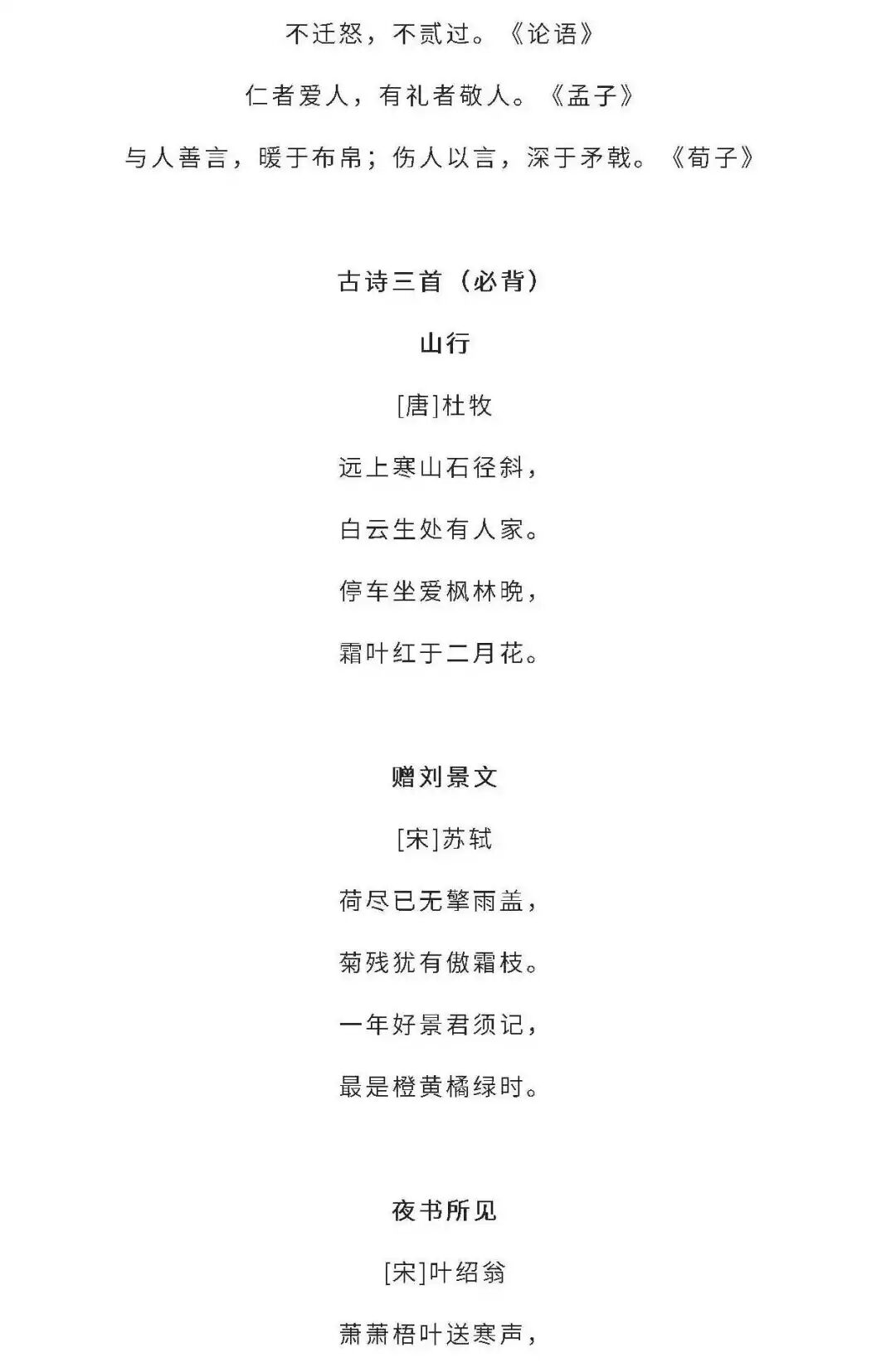 不迁怒，不贰过。《论语》

仁者爱人，有礼者敬人。《孟子》

与人善言，暖于布帛；伤人以言，深于矛戟。《荀子》

古诗三首（必背）

山行

[唐]杜牧

远上寒山石径斜，

白云生处有人家。

停车坐爱枫林晚，

霜叶红于二月花。

赠刘景文

[宋]苏轼

荷尽已无擎雨盖，

菊残犹有傲霜枝。

一年好景君须记，

最是橙黄橘绿时。

夜书所见

[宋]叶绍翁

萧萧梧叶送寒声，